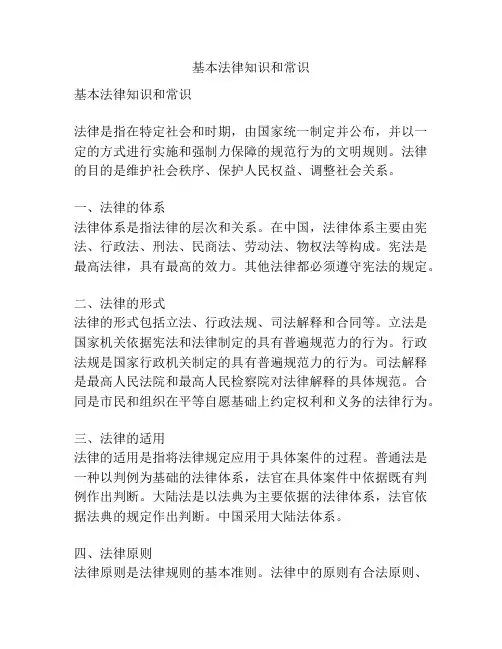 基本法律知识和常识

基本法律知识和常识

法律是指在特定社会和时期，由国家统一制定并公布，并以一定的方式进行实施和强制力保障的规范行为的文明规则。法律的目的是维护社会秩序、保护人民权益、调整社会关系。

一、法律的体系
法律体系是指法律的层次和关系。在中国，法律体系主要由宪法、行政法、刑法、民商法、劳动法、物权法等构成。宪法是最高法律，具有最高的效力。其他法律都必须遵守宪法的规定。

二、法律的形式
法律的形式包括立法、行政法规、司法解释和合同等。立法是国家机关依据宪法和法律制定的具有普遍规范力的行为。行政法规是国家行政机关制定的具有普遍规范力的行为。司法解释是最高人民法院和最高人民检察院对法律解释的具体规范。合同是市民和组织在平等自愿基础上约定权利和义务的法律行为。

三、法律的适用
法律的适用是指将法律规定应用于具体案件的过程。普通法是一种以判例为基础的法律体系，法官在具体案件中依据既有判例作出判断。大陆法是以法典为主要依据的法律体系，法官依据法典的规定作出判断。中国采用大陆法体系。

四、法律原则
法律原则是法律规则的基本准则。法律中的原则有合法原则、